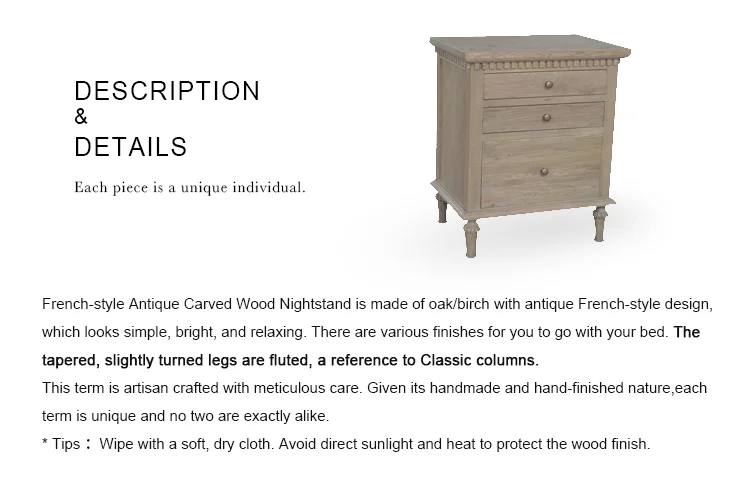 DESCRIPTION
&
DETAILS

Each piece is a unique individual.

French-style Antique Carved Wood Nightstand is made of oak/birch with antique French-style design, which looks simple, bright, and relaxing. There are various finishes for you to go with your bed. The tapered, slightly turned legs are fluted, a reference to Classic columns.

This term is artisan crafted with meticulous care. Given its handmade and hand-finished nature,each term is unique and no two are exactly alike.

* Tips： Wipe with a soft, dry cloth. Avoid direct sunlight and heat to protect the wood finish.